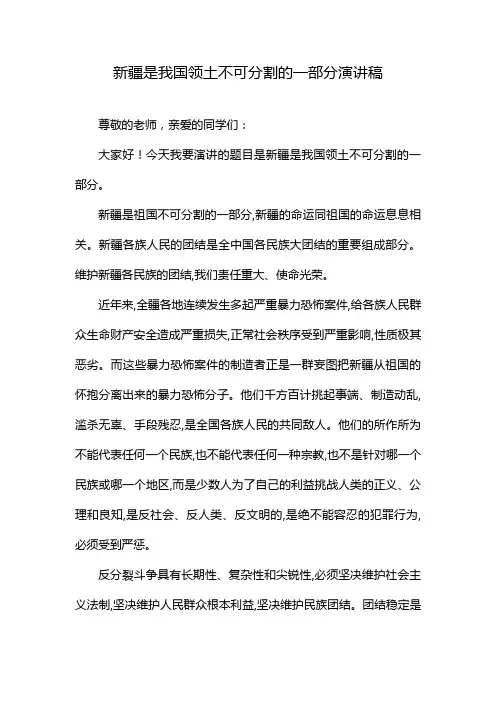 新疆是我国领土不可分割的一部分演讲稿

尊敬的老师，亲爱的同学们：

大家好！今天我要演讲的题目是新疆是我国领土不可分割的一部分。

新疆是祖国不可分割的一部分,新疆的命运同祖国的命运息息相关。新疆各族人民的团结是全中国各民族大团结的重要组成部分。维护新疆各民族的团结,我们责任重大、使命光荣。

近年来,全疆各地连续发生多起严重暴力恐怖案件,给各族人民群众生命财产安全造成严重损失,正常社会秩序受到严重影响,性质极其恶劣。而这些暴力恐怖案件的制造者正是一群妄图把新疆从祖国的怀抱分离出来的暴力恐怖分子。他们千方百计挑起事端、制造动乱,滥杀无辜、手段残忍,是全国各族人民的共同敌人。他们的所作所为不能代表任何一个民族,也不能代表任何一种宗教,也不是针对哪一个民族或哪一个地区,而是少数人为了自己的利益挑战人类的正义、公理和良知,是反社会、反人类、反文明的,是绝不能容忍的犯罪行为,必须受到严惩。

反分裂斗争具有长期性、复杂性和尖锐性,必须坚决维护社会主义法制,坚决维护人民群众根本利益,坚决维护民族团结。团结稳定是